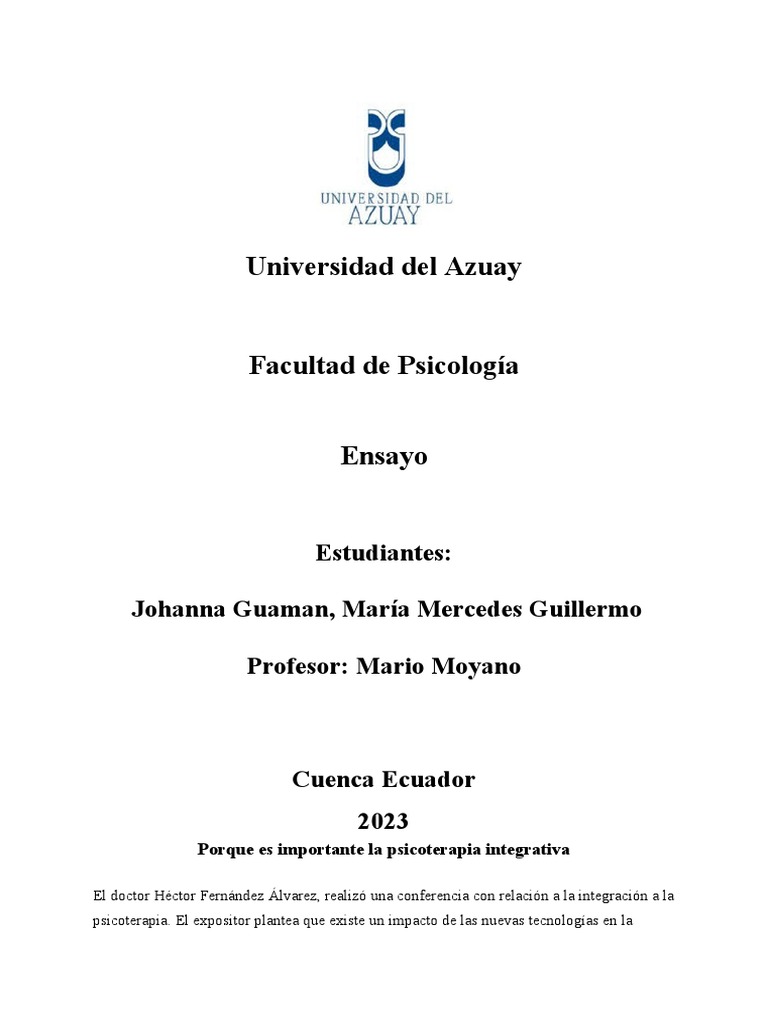 UNIVERSIDAD DEL AZUAY

Universidad del Azuay

Facultad de Psicología

Ensayo

Estudiantes:

Johanna Guaman, María Mercedes Guillermo

Profesor: Mario Moyano

Cuenca Ecuador

2023

Porque es importante la psicoterapia integrativa

El doctor Héctor Fernández Álvarez, realizó una conferencia con relación a la integración a la psicoterapia. El expositor plantea que existe un impacto de las nuevas tecnologías en la